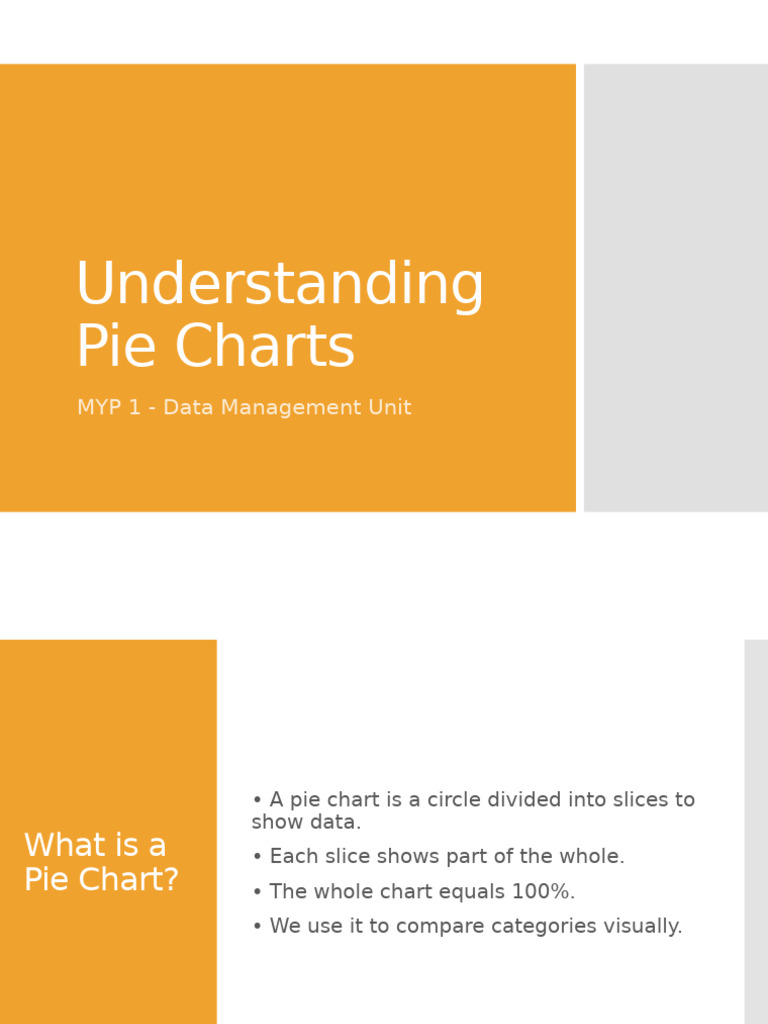 Understanding Pie Charts

MYP 1 - Data Management Unit

What is a Pie Chart?

• A pie chart is a circle divided into slices to show data.

• Each slice shows part of the whole.

• The whole chart equals 100%.

• We use it to compare categories visually.